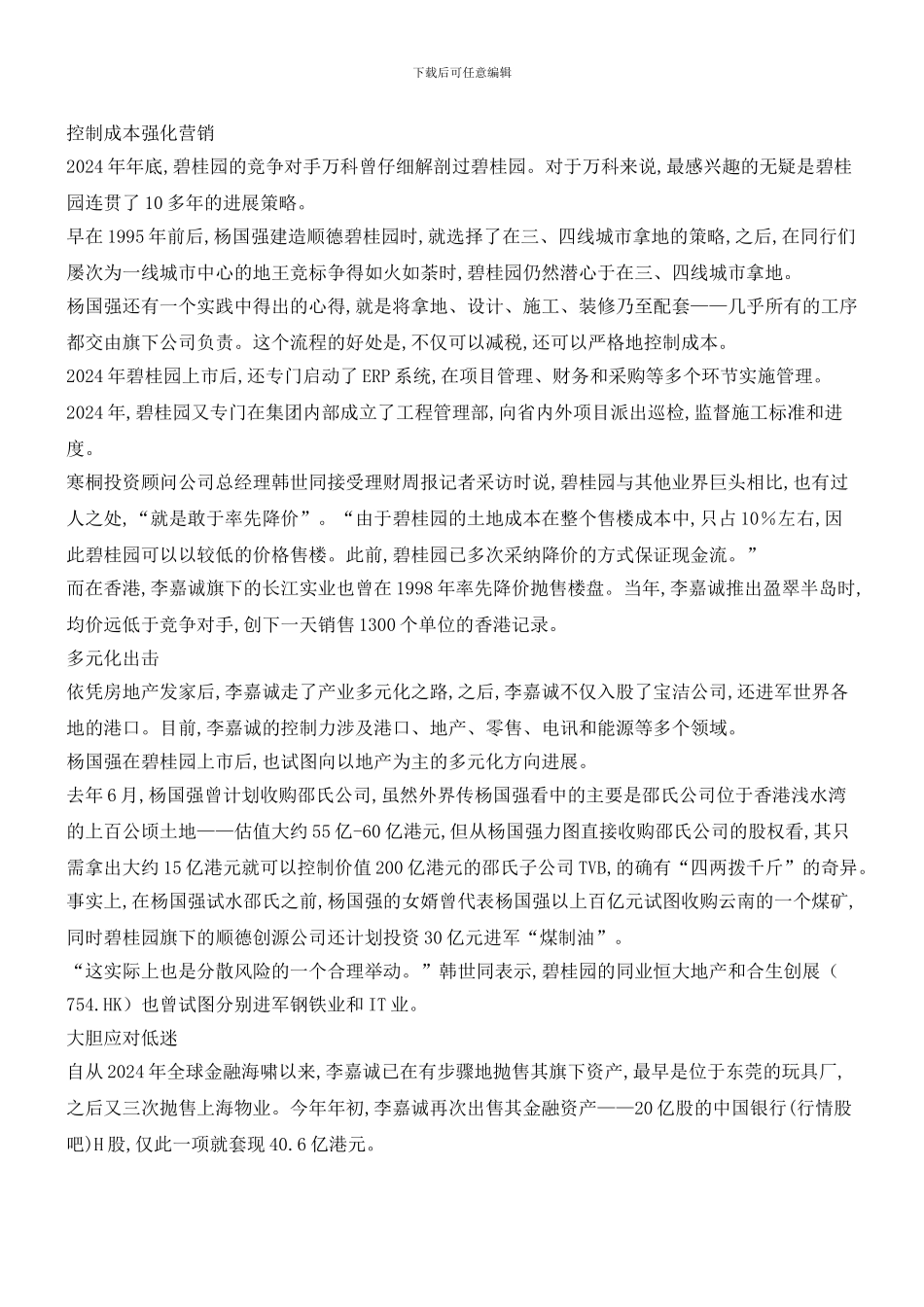 下载后可任意编辑

控制成本强化营销

2024 年年底,碧桂园的竞争对手万科曾仔细解剖过碧桂园。对于万科来说,最感兴趣的无疑是碧桂园连贯了 10 多年的进展策略。

早在 1995 年前后,杨国强建造顺德碧桂园时,就选择了在三、四线城市拿地的策略,之后,在同行们屡次为一线城市中心的地王竞标争得如火如荼时,碧桂园仍然潜心于在三、四线城市拿地。

杨国强还有一个实践中得出的心得,就是将拿地、设计、施工、装修乃至配套——几乎所有的工序都交由旗下公司负责。这个流程的好处是,不仅可以减税,还可以严格地控制成本。

2024 年碧桂园上市后,还专门启动了 ERP 系统,在项目管理、财务和采购等多个环节实施管理。

2024 年,碧桂园又专门在集团内部成立了工程管理部,向省内外项目派出巡检,监督施工标准和进度。

寒桐投资顾问公司总经理韩世同接受理财周报记者采访时说,碧桂园与其他业界巨头相比,也有过人之处,“就是敢于率先降价”。“由于碧桂园的土地成本在整个售楼成本中,只占 10%左右,因此碧桂园可以以较低的价格售楼。此前,碧桂园已多次采纳降价的方式保证现金流。”

而在香港,李嘉诚旗下的长江实业也曾在 1998 年率先降价抛售楼盘。当年,李嘉诚推出盈翠半岛时,均价远低于竞争对手,创下一天销售 1300 个单位的香港记录。

多元化出击

依凭房地产发家后,李嘉诚走了产业多元化之路,之后,李嘉诚不仅入股了宝洁公司,还进军世界各地的港口。目前,李嘉诚的控制力涉及港口、地产、零售、电讯和能源等多个领域。

杨国强在碧桂园上市后,也试图向以地产为主的多元化方向进展。

去年 6 月,杨国强曾计划收购邵氏公司,虽然外界传杨国强看中的主要是邵氏公司位于香港浅水湾的上百公顷土地——估值大约 55 亿-60 亿港元,但从杨国强力图直接收购邵氏公司的股权看,其只需拿出大约 15 亿港元就可以控制价值 200 亿港元的邵氏子公司 TVB,的确有“四两拨千斤”的奇异。

事实上,在杨国强试水邵氏之前,杨国强的女婿曾代表杨国强以上百亿元试图收购云南的一个煤矿,同时碧桂园旗下的顺德创源公司还计划投资 30 亿元进军“煤制油”。

“这实际上也是分散风险的一个合理举动。”韩世同表示,碧桂园的同业恒大地产和合生创展(754.HK)也曾试图分别进军钢铁业和 IT 业。

大胆应对低迷

自从 2024 年全球金融海啸以来,李嘉诚已在有步骤地抛售其旗下资产,最早是位于东莞的玩具厂,之后又三次抛售上海物业。今年年初,李嘉诚再次出售其金融资产——20 亿股的中国银行(行情股吧)H 股,仅此一项就套现 40.6 亿港元。